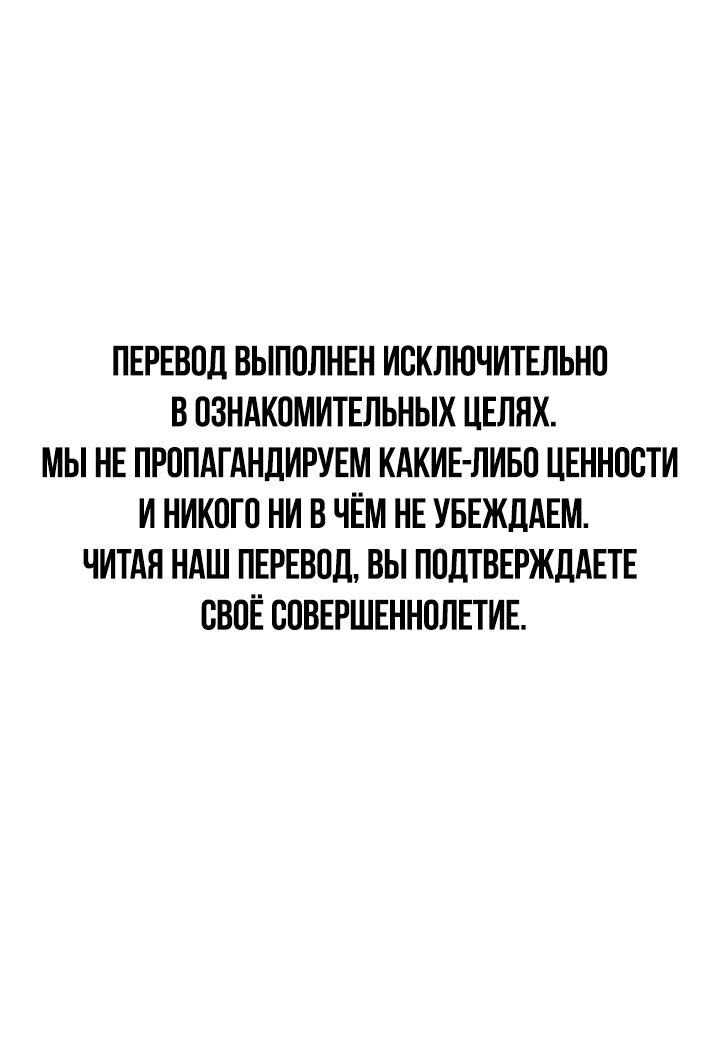 ПЕРЕВОД ВЫПОЛНЕН ИСКЛЮЧИТЕЛЬНО В ОЗНАКОМИТЕЛЬНЫХ ЦЕЛЯХ.
МЫ НЕ ПРОПАГАНДИРУЕМ КАКИЕ-ЛИБО ЦЕННОСТИ И НИКОГО НИ В ЧЁМ НЕ УБЕЖДАЕМ.
ЧИТАЯ НАШ ПЕРЕВОД, ВЫ ПОДТВЕРЖДАЕТЕ СВОЁ СОВЕРШЕННОЛЕТИЕ.